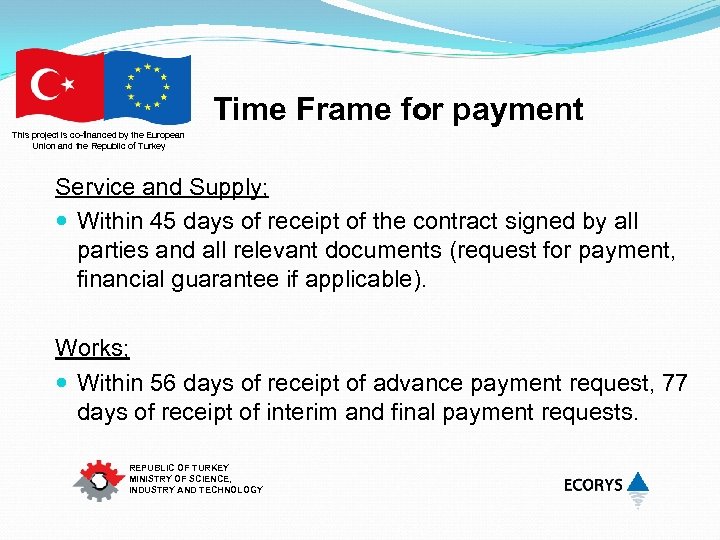 This project is co-financed by the European Union and the Republic of Turkey

Time Frame for payment

Service and Supply;

• Within 45 days of receipt of the contract signed by all parties and all relevant documents (request for payment, financial guarantee if applicable).

Works;

• Within 56 days of receipt of advance payment request, 77 days of receipt of interim and final payment requests.

REPUBLIC OF TURKEY
MINISTRY OF SCIENCE,
INDUSTRY AND TECHNOLOGY

ECORYS